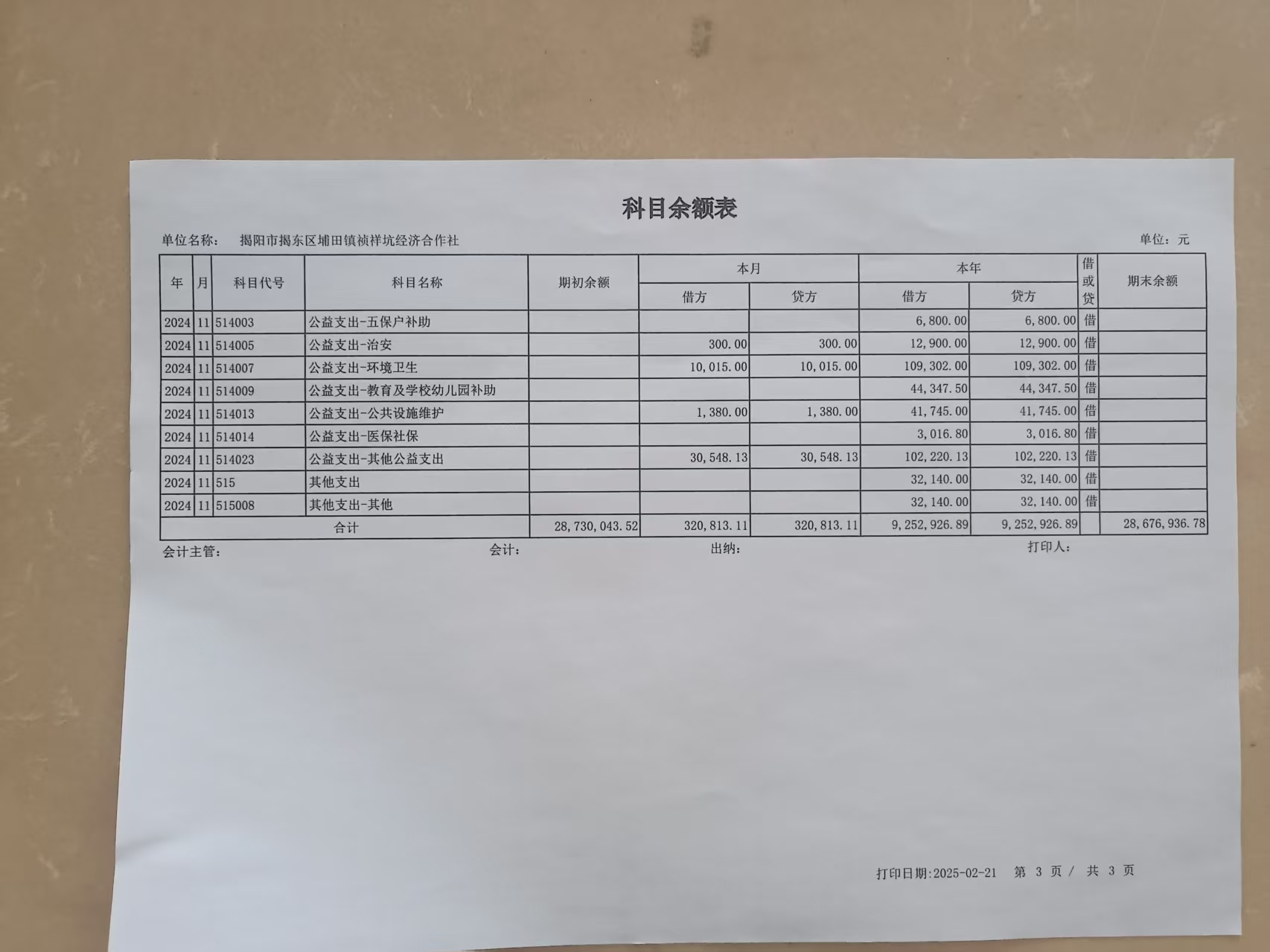 科目余额表

单位名称： 揭阳市揭东区埔田镇祯祥坑经济合作社

单位：元

| 年 | 月 | 科目代号 | 科目名称 | 期初余额 | 本月 借方 | 本月 贷方 | 本年 借方 | 本年 贷方 | 借或贷 | 期末余额 |
|---|---|---|---|---|---|---|---|---|---|---|
| 2024 | 11 | 514003 | 公益支出-五保户补助 | | | | 6,800.00 | 6,800.00 | 借 | |
| 2024 | 11 | 514005 | 公益支出-治安 | | 300.00 | 300.00 | 12,900.00 | 12,900.00 | 借 | |
| 2024 | 11 | 514007 | 公益支出-环境卫生 | | 10,015.00 | 10,015.00 | 109,302.00 | 109,302.00 | 借 | |
| 2024 | 11 | 514009 | 公益支出-教育及学校幼儿园补助 | | | | 44,347.50 | 44,347.50 | 借 | |
| 2024 | 11 | 514013 | 公益支出-公共设施维护 | | 1,380.00 | 1,380.00 | 41,745.00 | 41,745.00 | 借 | |
| 2024 | 11 | 514014 | 公益支出-医保社保 | | | | 3,016.80 | 3,016.80 | 借 | |
| 2024 | 11 | 514023 | 公益支出-其他公益支出 | | 30,548.13 | 30,548.13 | 102,220.13 | 102,220.13 | 借 | |
| 2024 | 11 | 515 | 其他支出 | | | | 32,140.00 | 32,140.00 | 借 | |
| 2024 | 11 | 515008 | 其他支出-其他 | | | | 32,140.00 | 32,140.00 | 借 | |
| 合计 | | | | 28,730,043.52 | 320,813.11 | 320,813.11 | 9,252,926.89 | 9,252,926.89 | | 28,676,936.78 |

会计主管： 会计： 出纳： 打印人：

打印日期:2025-02-21 第 3 页 / 共 3 页